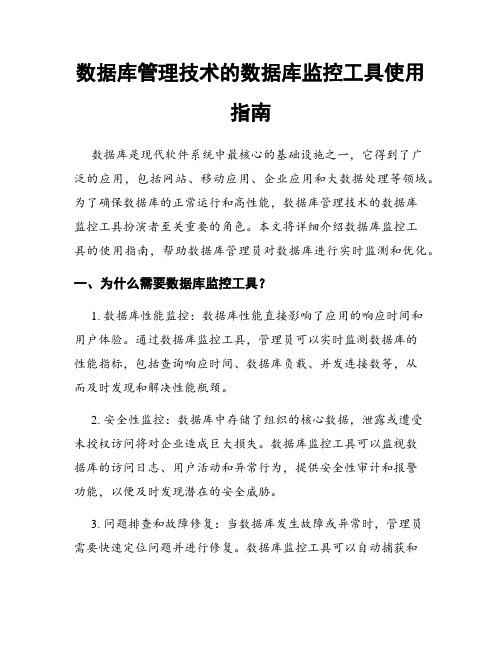 数据库管理技术的数据库监控工具使用指南

数据库是现代软件系统中最核心的基础设施之一，它得到了广泛的应用，包括网站、移动应用、企业应用和大数据处理等领域。为了确保数据库的正常运行和高性能，数据库管理技术的数据库监控工具扮演者至关重要的角色。本文将详细介绍数据库监控工具的使用指南，帮助数据库管理员对数据库进行实时监测和优化。

一、为什么需要数据库监控工具？

1. 数据库性能监控：数据库性能直接影响了应用的响应时间和用户体验。通过数据库监控工具，管理员可以实时监测数据库的性能指标，包括查询响应时间、数据库负载、并发连接数等，从而及时发现和解决性能瓶颈。

2. 安全性监控：数据库中存储了组织的核心数据，泄露或遭受未授权访问将对企业造成巨大损失。数据库监控工具可以监视数据库的访问日志、用户活动和异常行为，提供安全性审计和报警功能，以便及时发现潜在的安全威胁。

3. 问题排查和故障修复：当数据库发生故障或异常时，管理员需要快速定位问题并进行修复。数据库监控工具可以自动捕获和